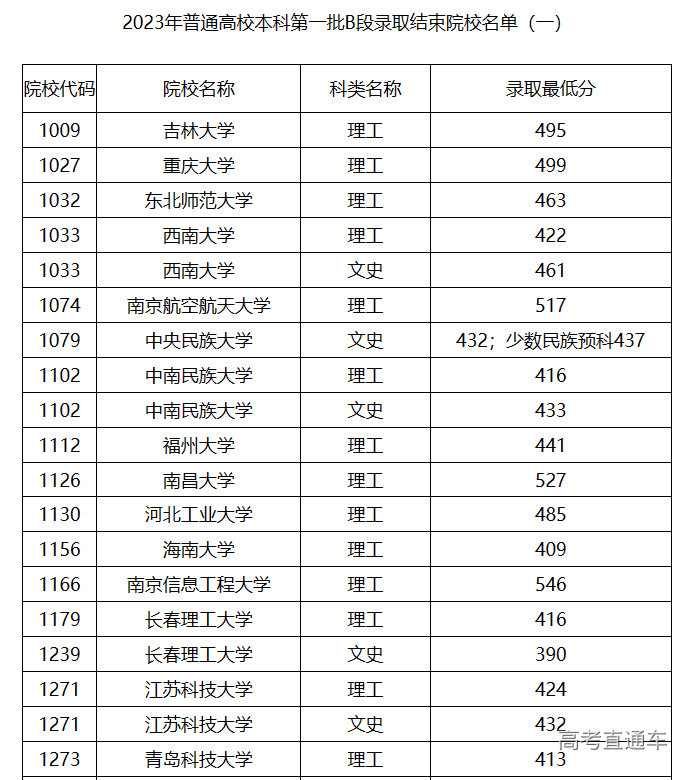 2023年普通高校本科第一批B段录取结束院校名单（一）

| 院校代码 | 院校名称 | 科类名称 | 录取最低分 |
|---|---|---|---|
| 1009 | 吉林大学 | 理工 | 495 |
| 1027 | 重庆大学 | 理工 | 499 |
| 1032 | 东北师范大学 | 理工 | 463 |
| 1033 | 西南大学 | 理工 | 422 |
| 1033 | 西南大学 | 文史 | 461 |
| 1074 | 南京航空航天大学 | 理工 | 517 |
| 1079 | 中央民族大学 | 文史 | 432；少数民族预科437 |
| 1102 | 中南民族大学 | 理工 | 416 |
| 1102 | 中南民族大学 | 文史 | 433 |
| 1112 | 福州大学 | 理工 | 441 |
| 1126 | 南昌大学 | 理工 | 527 |
| 1130 | 河北工业大学 | 理工 | 485 |
| 1156 | 海南大学 | 理工 | 409 |
| 1166 | 南京信息工程大学 | 理工 | 546 |
| 1179 | 长春理工大学 | 理工 | 416 |
| 1239 | 长春理工大学 | 文史 | 390 |
| 1271 | 江苏科技大学 | 理工 | 424 |
| 1271 | 江苏科技大学 | 文史 | 432 |
| 1273 | 青岛科技大学 | 理工 | 413 |

高考直通车